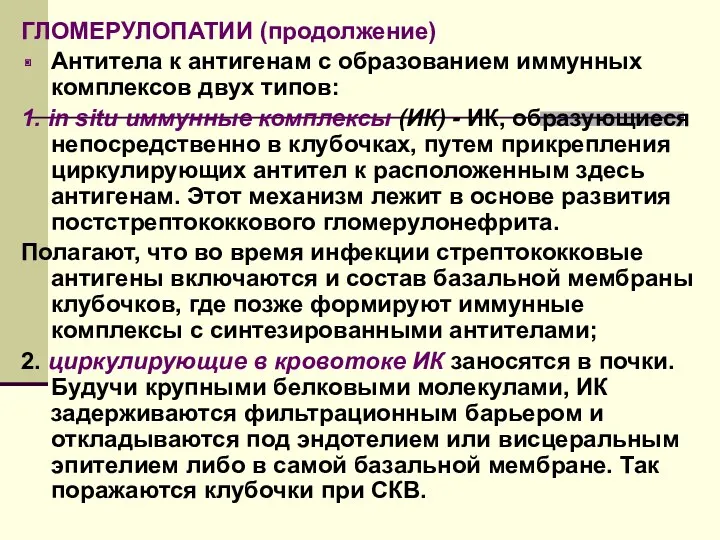 ГЛОМЕРУЛОПАТИИ (продолжение)

Антитела к антигенам с образованием иммунных комплексов двух типов:

1. in situ иммунные комплексы (ИК) - ИК, образующиеся непосредственно в клубочках, путем прикрепления циркулирующих антител к расположенным здесь антигенам. Этот механизм лежит в основе развития постстрептококкового гломерулонефрита.

Полагают, что во время инфекции стрептококковые антигены включаются и состав базальной мембраны клубочков, где позже формируют иммунные комплексы с синтезированными антителами;

2. циркулирующие в кровотоке ИК заносятся в почки. Будучи крупными белковыми молекулами, ИК задерживаются фильтрационным барьером и откладываются под эндотелием или висцеральным эпителием либо в самой базальной мембране. Так поражаются клубочки при СКВ.